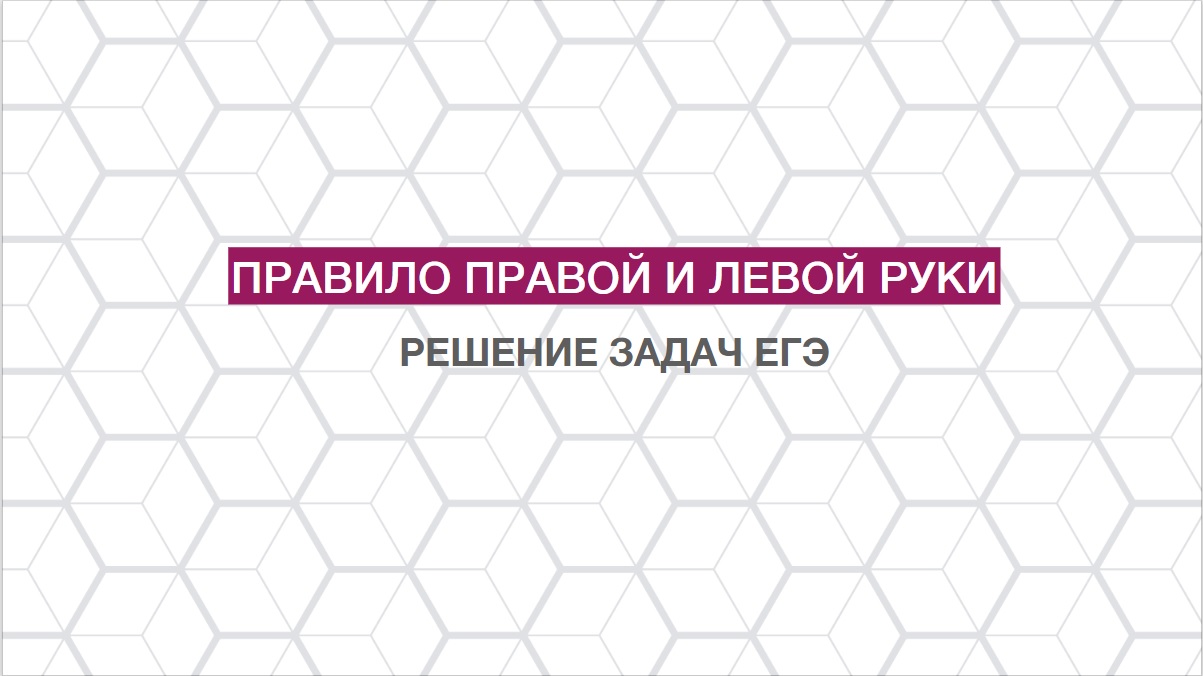 ПРАВИЛО ПРАВОЙ И ЛЕВОЙ РУКИ

РЕШЕНИЕ ЗАДАЧ ЕГЭ